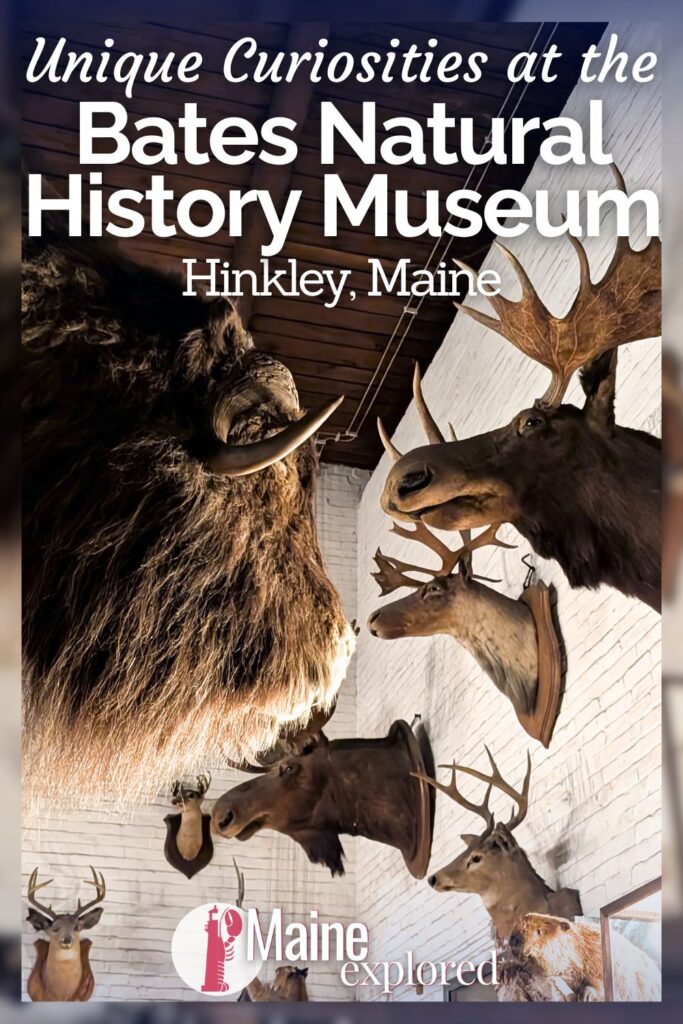 Unique Curiosities at the
Bates Natural History Museum
Hinkley, Maine

Maine explored